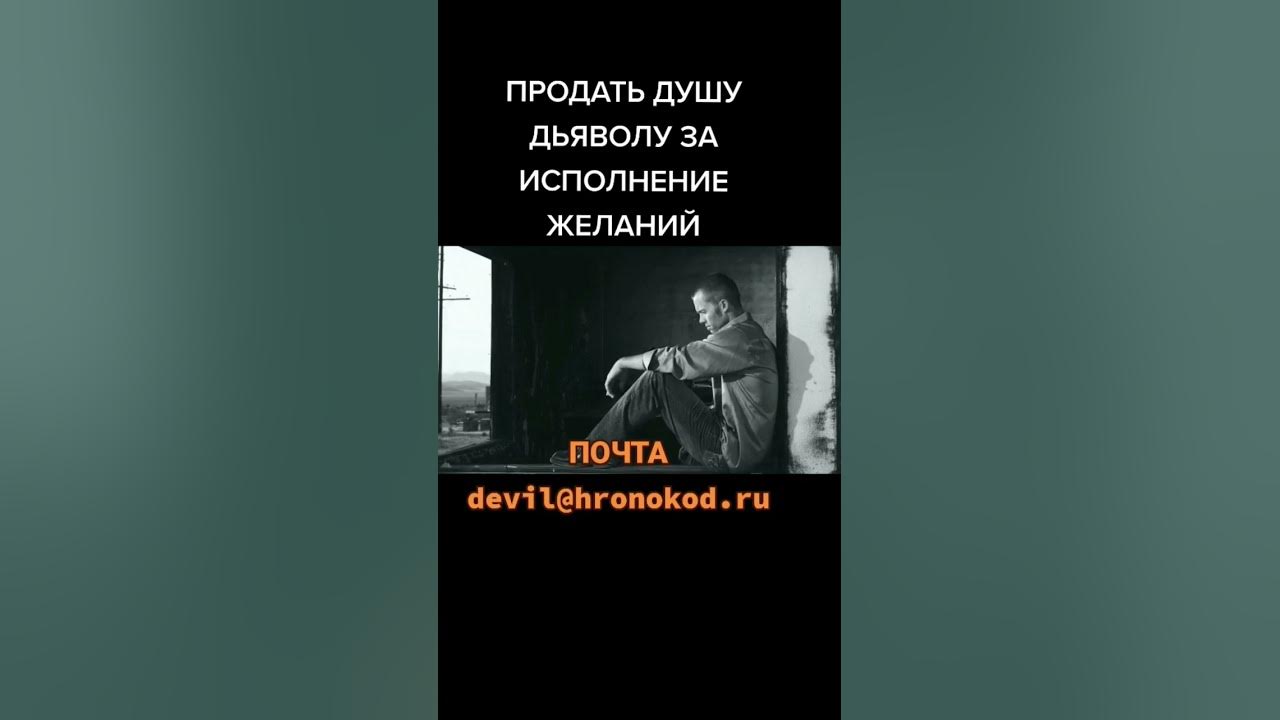 ПРОДАТЬ ДУШУ ДЬЯВОЛУ ЗА ИСПОЛНЕНИЕ ЖЕЛАНИЙ

ПОЧТА
devil@hronokod.ru